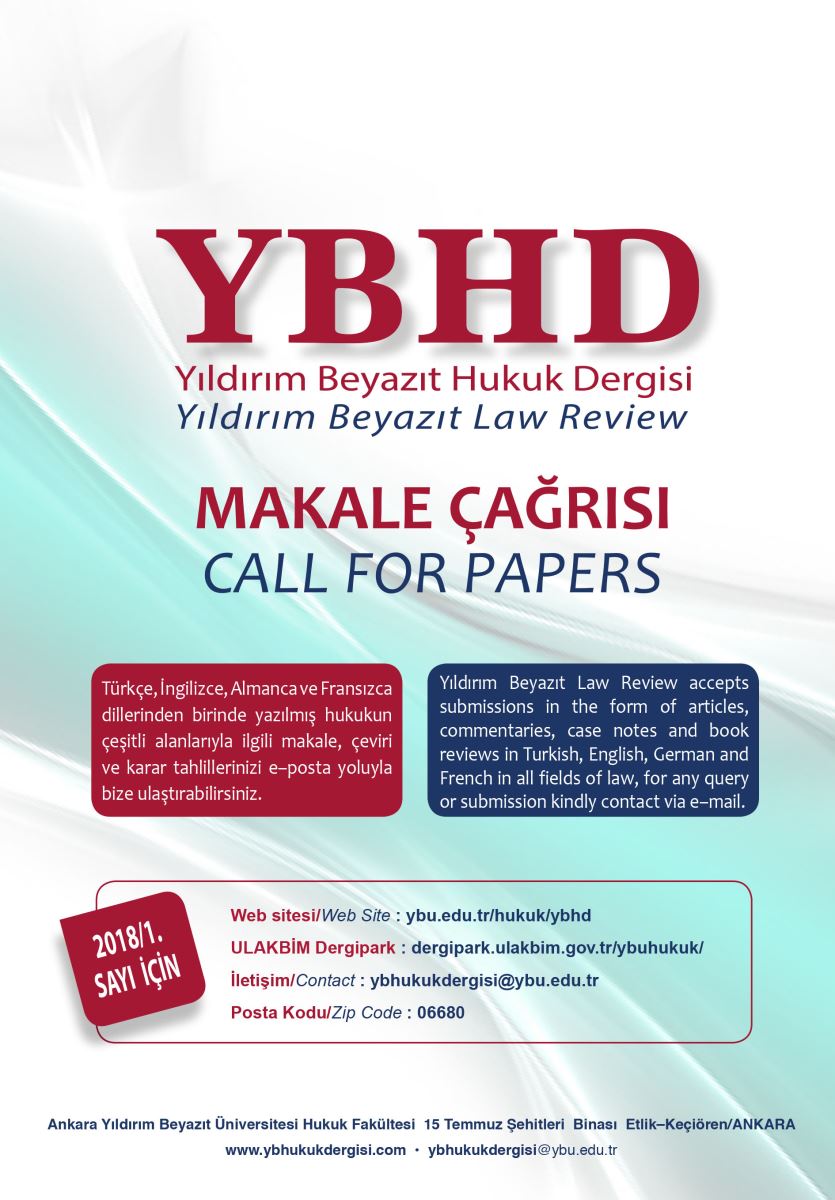 YBHD
Yıldırım Beyazıt Hukuk Dergisi
Yıldırım Beyazıt Law Review

MAKALE ÇAĞRISI
CALL FOR PAPERS

Türkçe, İngilizce, Almanca ve Fransızca dillerinden birinde yazılmış hukukun çeşitli alanlarıyla ilgili makale, çeviri ve karar tahlillerinizi e–posta yoluyla bize ulaştırabilirsiniz.

Yıldırım Beyazıt Law Review accepts submissions in the form of articles, commentaries, case notes and book reviews in Turkish, English, German and French in all fields of law, for any query or submission kindly contact via e–mail.

2018/1. SAYI İÇİN

Web sitesi/Web Site : ybu.edu.tr/hukuk/ybhd
ULAKBİM Dergipark : dergipark.ulakbim.gov.tr/ybuhukuk/
İletişim/Contact : ybhukukdergisi@ybu.edu.tr
Posta Kodu/Zip Code : 06680

Ankara Yıldırım Beyazıt Üniversitesi Hukuk Fakültesi 15 Temmuz Şehitleri Binası Etlik–Keçiören/ANKARA
www.ybhukukdergisi.com • ybhukukdergisi@ybu.edu.tr